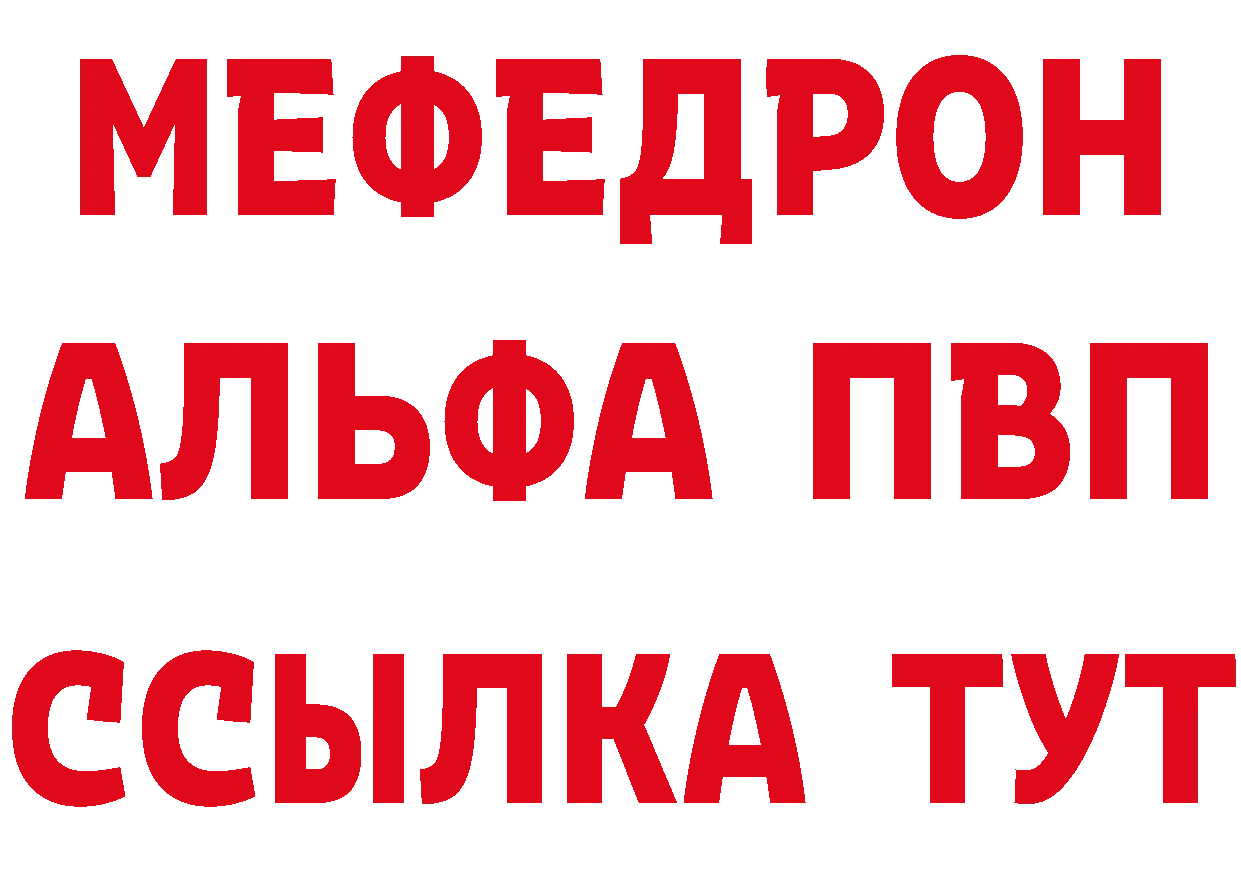 МЕФЕДРОН
АЛЬФА ПВП
ССЫЛКА ТУТ